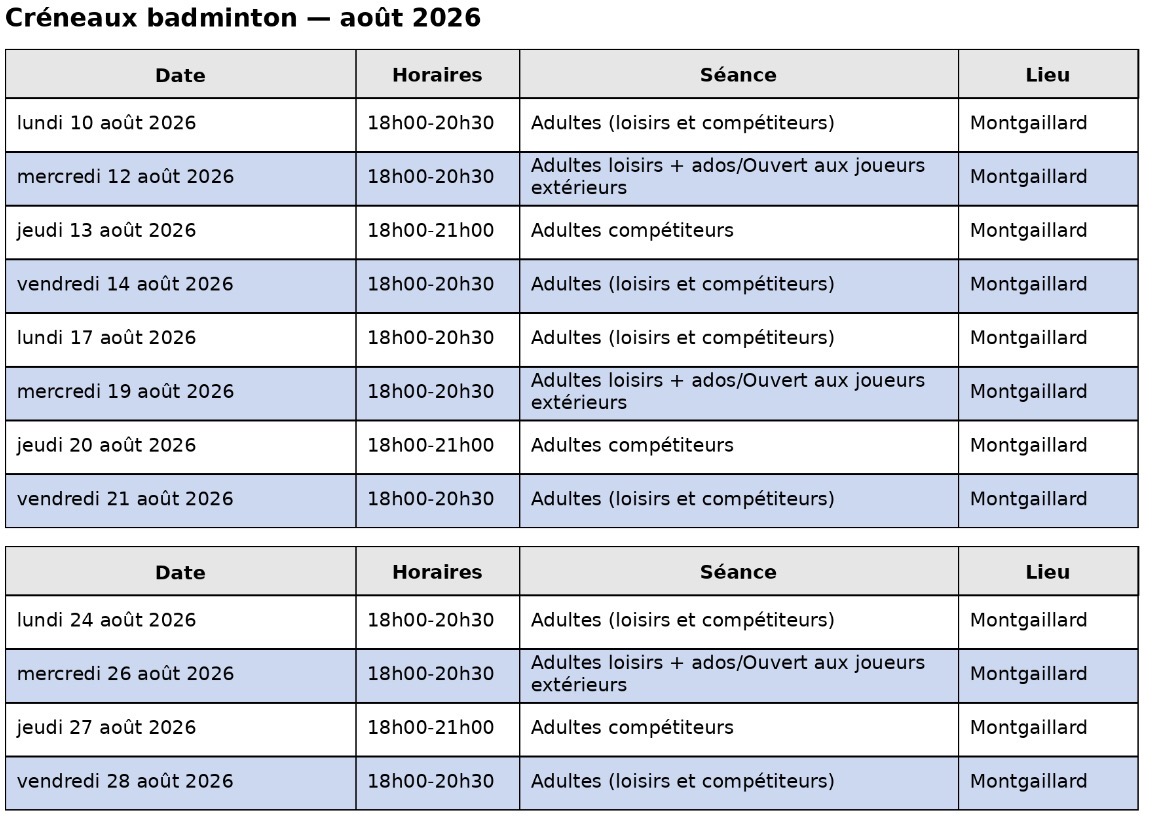 Créneaux badminton — août 2026

| Date | Horaires | Séance | Lieu |
|---|---|---|---|
| lundi 10 août 2026 | 18h00-20h30 | Adultes (loisirs et compétiteurs) | Montgaillard |
| mercredi 12 août 2026 | 18h00-20h30 | Adultes loisirs + ados/Ouvert aux joueurs extérieurs | Montgaillard |
| jeudi 13 août 2026 | 18h00-21h00 | Adultes compétiteurs | Montgaillard |
| vendredi 14 août 2026 | 18h00-20h30 | Adultes (loisirs et compétiteurs) | Montgaillard |
| lundi 17 août 2026 | 18h00-20h30 | Adultes (loisirs et compétiteurs) | Montgaillard |
| mercredi 19 août 2026 | 18h00-20h30 | Adultes loisirs + ados/Ouvert aux joueurs extérieurs | Montgaillard |
| jeudi 20 août 2026 | 18h00-21h00 | Adultes compétiteurs | Montgaillard |
| vendredi 21 août 2026 | 18h00-20h30 | Adultes (loisirs et compétiteurs) | Montgaillard |

| Date | Horaires | Séance | Lieu |
|---|---|---|---|
| lundi 24 août 2026 | 18h00-20h30 | Adultes (loisirs et compétiteurs) | Montgaillard |
| mercredi 26 août 2026 | 18h00-20h30 | Adultes loisirs + ados/Ouvert aux joueurs extérieurs | Montgaillard |
| jeudi 27 août 2026 | 18h00-21h00 | Adultes compétiteurs | Montgaillard |
| vendredi 28 août 2026 | 18h00-20h30 | Adultes (loisirs et compétiteurs) | Montgaillard |